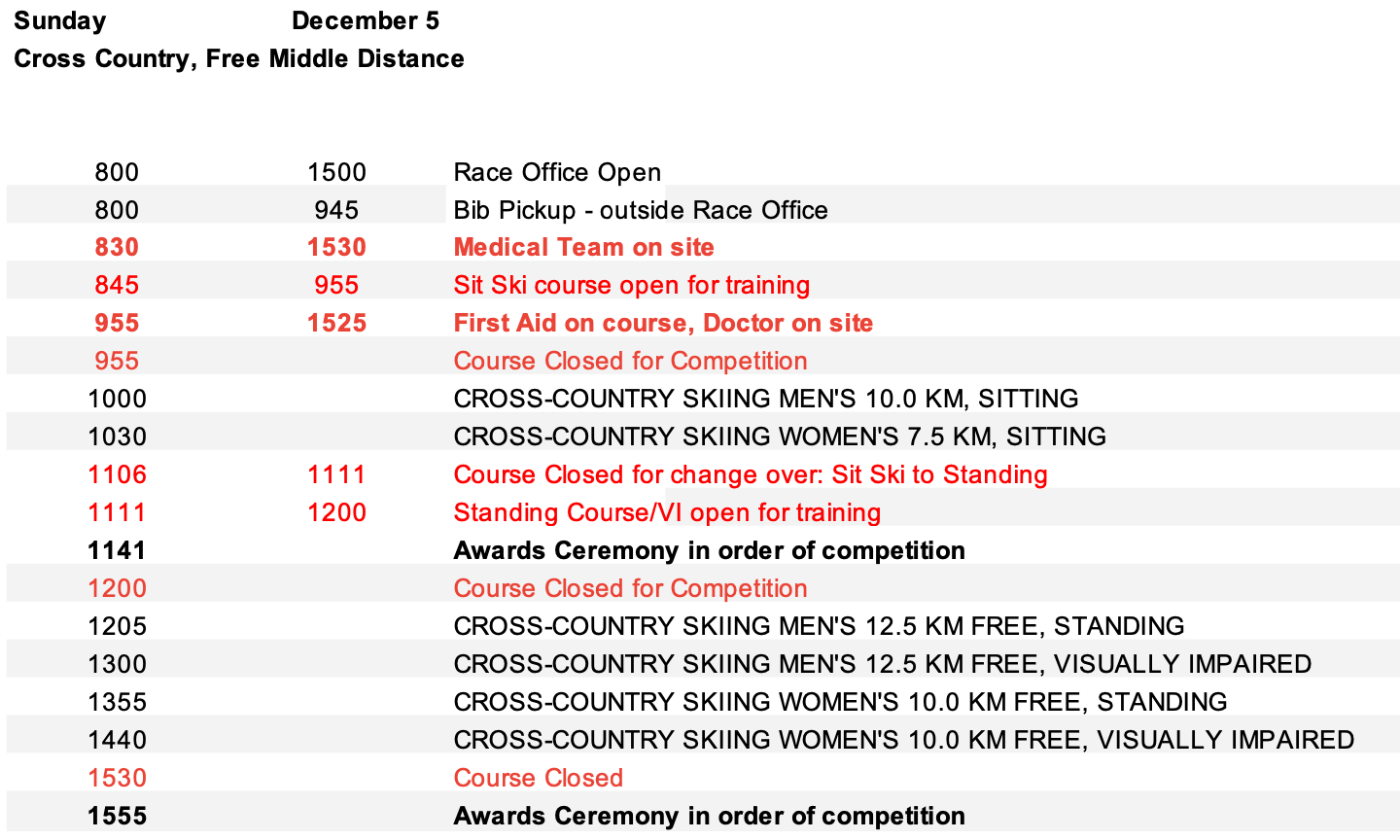 Sunday December 5
Cross Country, Free Middle Distance

| | | |
|---|---|---|
| 800 | 1500 | Race Office Open |
| 800 | 945 | Bib Pickup - outside Race Office |
| 830 | 1530 | Medical Team on site |
| 845 | 955 | Sit Ski course open for training |
| 955 | 1525 | First Aid on course, Doctor on site |
| 955 | | Course Closed for Competition |
| 1000 | | CROSS-COUNTRY SKIING MEN'S 10.0 KM, SITTING |
| 1030 | | CROSS-COUNTRY SKIING WOMEN'S 7.5 KM, SITTING |
| 1106 | 1111 | Course Closed for change over: Sit Ski to Standing |
| 1111 | 1200 | Standing Course/VI open for training |
| 1141 | | Awards Ceremony in order of competition |
| 1200 | | Course Closed for Competition |
| 1205 | | CROSS-COUNTRY SKIING MEN'S 12.5 KM FREE, STANDING |
| 1300 | | CROSS-COUNTRY SKIING MEN'S 12.5 KM FREE, VISUALLY IMPAIRED |
| 1355 | | CROSS-COUNTRY SKIING WOMEN'S 10.0 KM FREE, STANDING |
| 1440 | | CROSS-COUNTRY SKIING WOMEN'S 10.0 KM FREE, VISUALLY IMPAIRED |
| 1530 | | Course Closed |
| 1555 | | Awards Ceremony in order of competition |